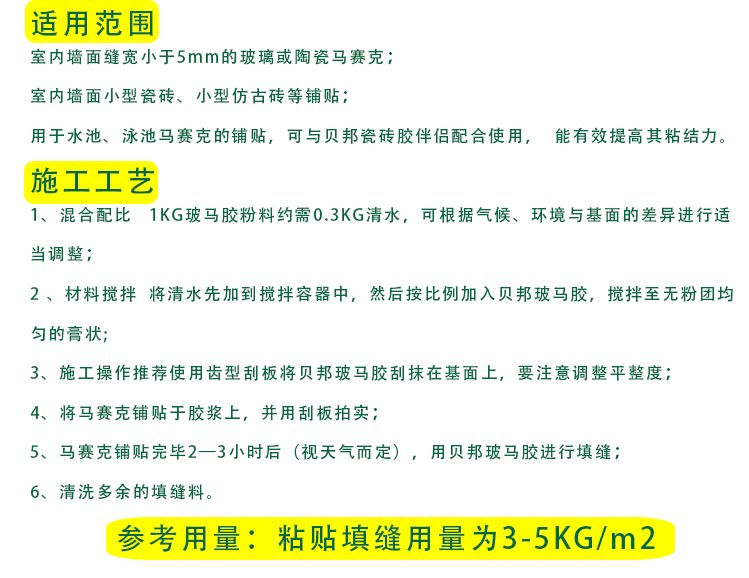 适用范围

室内墙面缝宽小于5mm的玻璃或陶瓷马赛克；

室内墙面小型瓷砖、小型仿古砖等铺贴；

用于水池、泳池马赛克的铺贴，可与贝邦瓷砖胶伴侣配合使用， 能有效提高其粘结力。

施工工艺

1、混合配比 1KG玻马胶粉料约需0.3KG清水，可根据气候、环境与基面的差异进行适当调整；

2、材料搅拌 将清水先加到搅拌容器中，然后按比例加入贝邦玻马胶，搅拌至无粉团均匀的膏状;

3、施工操作推荐使用齿型刮板将贝邦玻马胶刮抹在基面上，要注意调整平整度；

4、将马赛克铺贴于胶浆上，并用刮板拍实；

5、马赛克铺贴完毕2—3小时后（视天气而定），用贝邦玻马胶进行填缝；

6、清洗多余的填缝料。

参考用量：粘贴填缝用量为3-5KG/m2